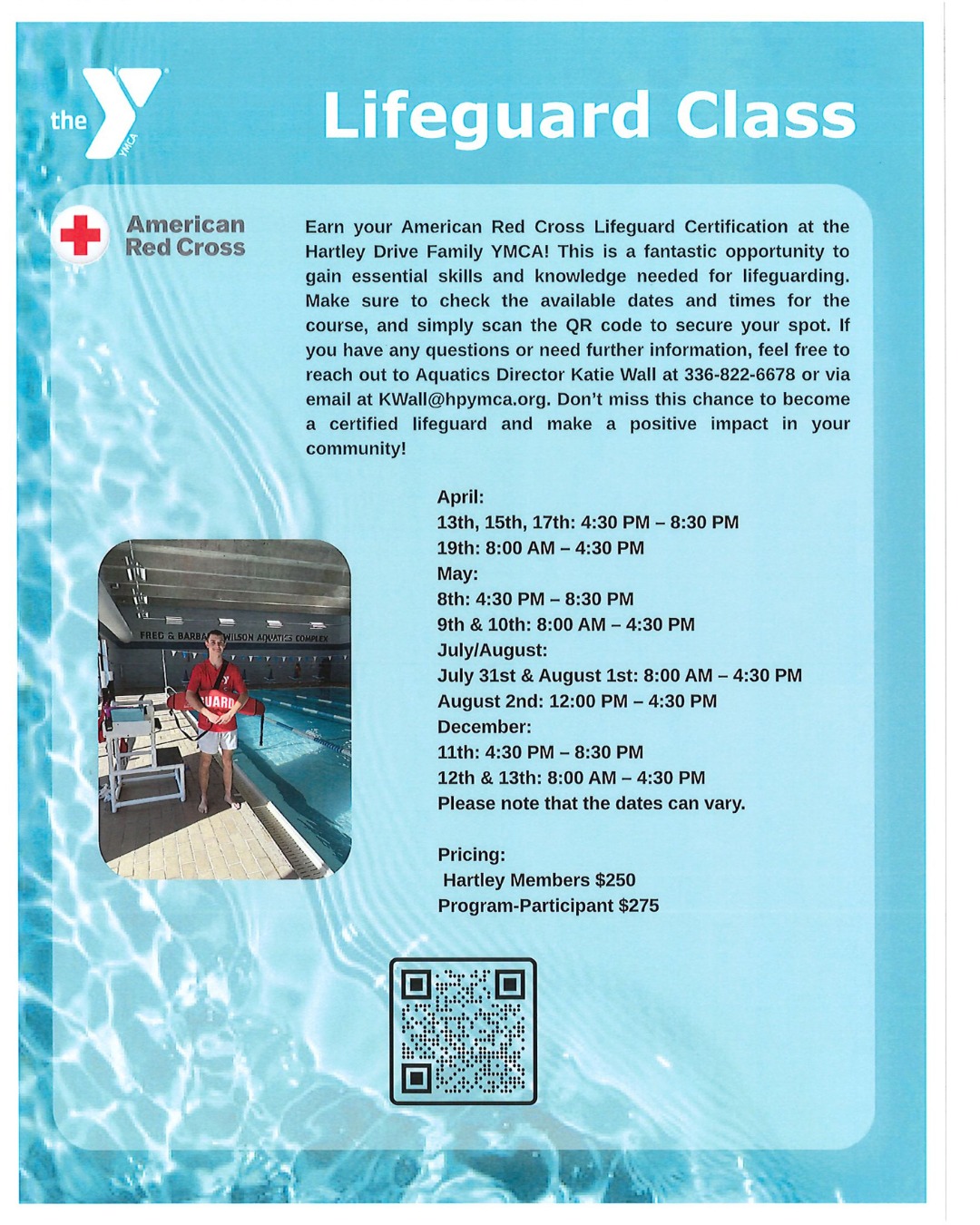 the YMCA

Lifeguard Class

American Red Cross

Earn your American Red Cross Lifeguard Certification at the Hartley Drive Family YMCA! This is a fantastic opportunity to gain essential skills and knowledge needed for lifeguarding. Make sure to check the available dates and times for the course, and simply scan the QR code to secure your spot. If you have any questions or need further information, feel free to reach out to Aquatics Director Katie Wall at 336-822-6678 or via email at KWall@hpymca.org. Don't miss this chance to become a certified lifeguard and make a positive impact in your community!

April:
13th, 15th, 17th: 4:30 PM – 8:30 PM
19th: 8:00 AM – 4:30 PM
May:
8th: 4:30 PM – 8:30 PM
9th & 10th: 8:00 AM – 4:30 PM
July/August:
July 31st & August 1st: 8:00 AM – 4:30 PM
August 2nd: 12:00 PM – 4:30 PM
December:
11th: 4:30 PM – 8:30 PM
12th & 13th: 8:00 AM – 4:30 PM
Please note that the dates can vary.

Pricing:
Hartley Members $250
Program-Participant $275